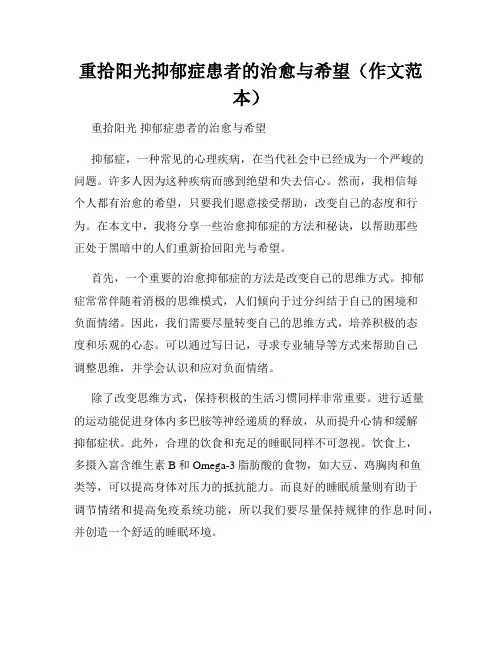 重拾阳光抑郁症患者的治愈与希望（作文范本）

重拾阳光 抑郁症患者的治愈与希望

抑郁症，一种常见的心理疾病，在当代社会中已经成为一个严峻的问题。许多人因为这种疾病而感到绝望和失去信心。然而，我相信每个人都有治愈的希望，只要我们愿意接受帮助，改变自己的态度和行为。在本文中，我将分享一些治愈抑郁症的方法和秘诀，以帮助那些正处于黑暗中的人们重新拾回阳光与希望。

首先，一个重要的治愈抑郁症的方法是改变自己的思维方式。抑郁症常常伴随着消极的思维模式，人们倾向于过分纠结于自己的困境和负面情绪。因此，我们需要尽量转变自己的思维方式，培养积极的态度和乐观的心态。可以通过写日记，寻求专业辅导等方式来帮助自己调整思维，并学会认识和应对负面情绪。

除了改变思维方式，保持积极的生活习惯同样非常重要。进行适量的运动能促进身体内多巴胺等神经递质的释放，从而提升心情和缓解抑郁症状。此外，合理的饮食和充足的睡眠同样不可忽视。饮食上，多摄入富含维生素 B 和 Omega-3 脂肪酸的食物，如大豆、鸡胸肉和鱼类等，可以提高身体对压力的抵抗能力。而良好的睡眠质量则有助于调节情绪和提高免疫系统功能，所以我们要尽量保持规律的作息时间，并创造一个舒适的睡眠环境。